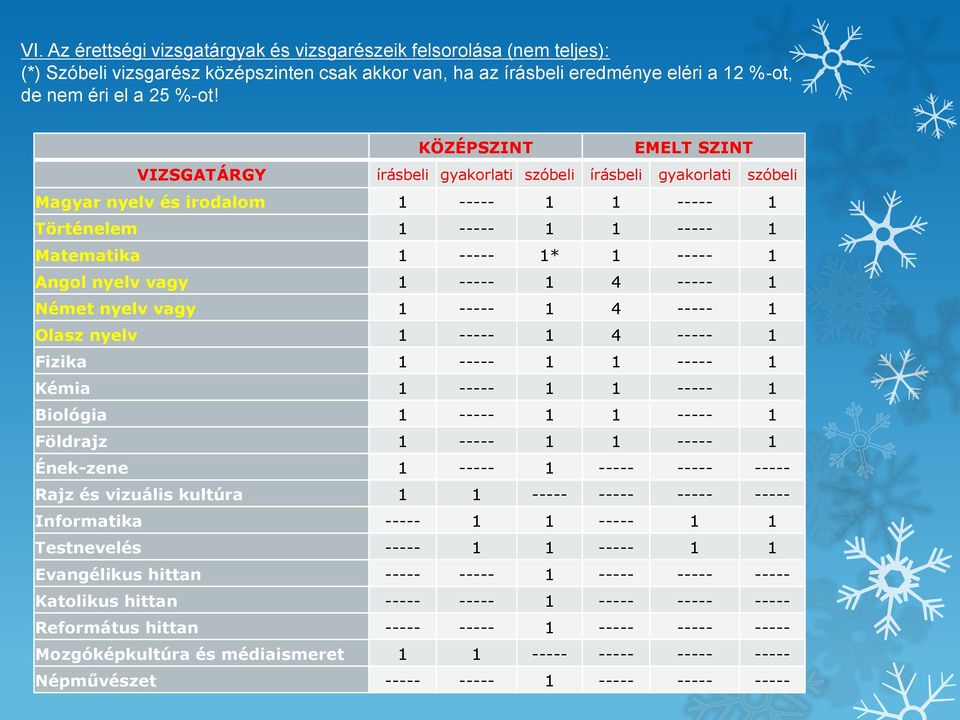 VI. Az érettségi vizsgatárgyak és vizsgarészeik felsorolása (nem teljes):
(*) Szóbeli vizsgarész középszinten csak akkor van, ha az írásbeli eredménye eléri a 12 %-ot, de nem éri el a 25 %-ot!

| | KÖZÉPSZINT | | | EMELT SZINT | | |
|---|---|---|---|---|---|---|
| VIZSGATÁRGY | írásbeli | gyakorlati | szóbeli | írásbeli | gyakorlati | szóbeli |
| Magyar nyelv és irodalom | 1 | ----- | 1 | 1 | ----- | 1 |
| Történelem | 1 | ----- | 1 | 1 | ----- | 1 |
| Matematika | 1 | ----- | 1* | 1 | ----- | 1 |
| Angol nyelv vagy | 1 | ----- | 1 | 4 | ----- | 1 |
| Német nyelv vagy | 1 | ----- | 1 | 4 | ----- | 1 |
| Olasz nyelv | 1 | ----- | 1 | 4 | ----- | 1 |
| Fizika | 1 | ----- | 1 | 1 | ----- | 1 |
| Kémia | 1 | ----- | 1 | 1 | ----- | 1 |
| Biológia | 1 | ----- | 1 | 1 | ----- | 1 |
| Földrajz | 1 | ----- | 1 | 1 | ----- | 1 |
| Ének-zene | 1 | ----- | 1 | ----- | ----- | ----- |
| Rajz és vizuális kultúra | 1 | 1 | ----- | ----- | ----- | ----- |
| Informatika | ----- | 1 | 1 | ----- | 1 | 1 |
| Testnevelés | ----- | 1 | 1 | ----- | 1 | 1 |
| Evangélikus hittan | ----- | ----- | 1 | ----- | ----- | ----- |
| Katolikus hittan | ----- | ----- | 1 | ----- | ----- | ----- |
| Református hittan | ----- | ----- | 1 | ----- | ----- | ----- |
| Mozgóképkultúra és médiaismeret | 1 | 1 | ----- | ----- | ----- | ----- |
| Népművészet | ----- | ----- | 1 | ----- | ----- | ----- |